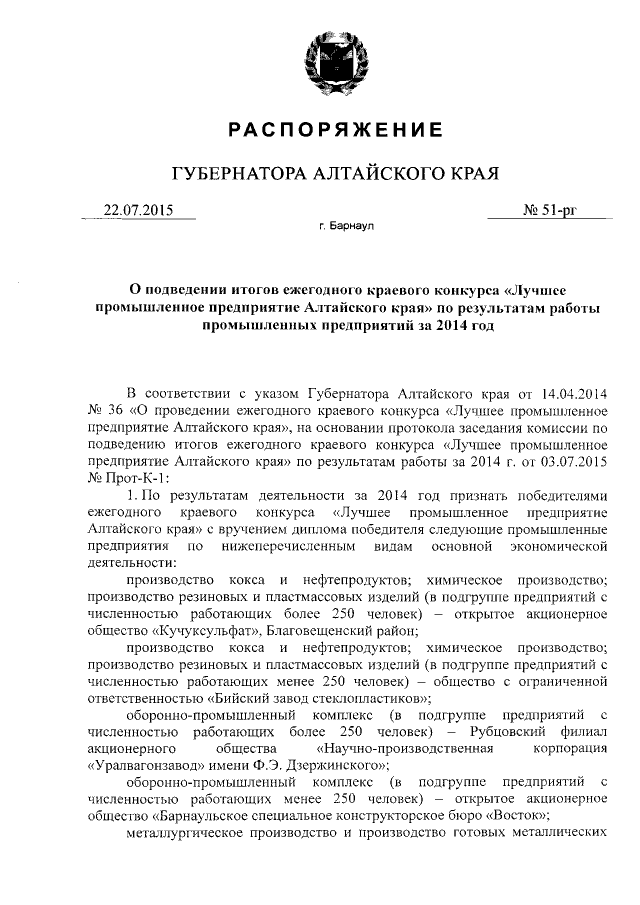 РАСПОРЯЖЕНИЕ

ГУБЕРНАТОРА АЛТАЙСКОГО КРАЯ

22.07.2015

№ 51-рг

г. Барнаул

О подведении итогов ежегодного краевого конкурса «Лучшее промышленное предприятие Алтайского края» по результатам работы промышленных предприятий за 2014 год

В соответствии с указом Губернатора Алтайского края от 14.04.2014 № 36 «О проведении ежегодного краевого конкурса «Лучшее промышленное предприятие Алтайского края», на основании протокола заседания комиссии по подведению итогов ежегодного краевого конкурса «Лучшее промышленное предприятие Алтайского края» по результатам работы за 2014 г. от 03.07.2015 № Прот-К-1:

1. По результатам деятельности за 2014 год признать победителями ежегодного краевого конкурса «Лучшее промышленное предприятие Алтайского края» с вручением диплома победителя следующие промышленные предприятия по нижеперечисленным видам основной экономической деятельности:

производство кокса и нефтепродуктов; химическое производство; производство резиновых и пластмассовых изделий (в подгруппе предприятий с численностью работающих более 250 человек) – открытое акционерное общество «Кучуксульфат», Благовещенский район;

производство кокса и нефтепродуктов; химическое производство; производство резиновых и пластмассовых изделий (в подгруппе предприятий с численностью работающих менее 250 человек) – общество с ограниченной ответственностью «Бийский завод стеклопластиков»;

оборонно-промышленный комплекс (в подгруппе предприятий с численностью работающих более 250 человек) – Рубцовский филиал акционерного общества «Научно-производственная корпорация «Уралвагонзавод» имени Ф.Э. Дзержинского»;

оборонно-промышленный комплекс (в подгруппе предприятий с численностью работающих менее 250 человек) – открытое акционерное общество «Барнаульское специальное конструкторское бюро «Восток»;

металлургическое производство и производство готовых металлических